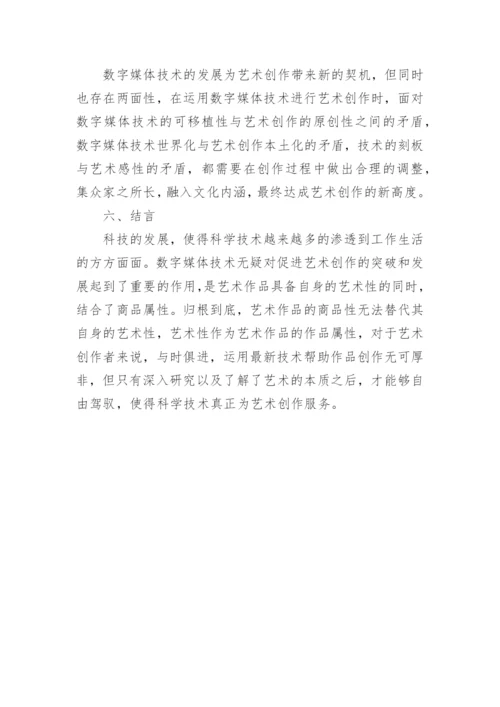 数字媒体技术的发展为艺术创作带来新的契机，但同时也存在两面性，在运用数字媒体技术进行艺术创作时，面对数字媒体技术的可移植性与艺术创作的原创性之间的矛盾，数字媒体技术世界化与艺术创作本土化的矛盾，技术的刻板与艺术感性的矛盾，都需要在创作过程中做出合理的调整，集众家之所长，融入文化内涵，最终达成艺术创作的新高度。

六、结言

科技的发展，使得科学技术越来越多的渗透到工作生活的方方面面。数字媒体技术无疑对促进艺术创作的突破和发展起到了重要的作用，是艺术作品具备自身的艺术性的同时，结合了商品属性。归根到底，艺术作品的商品性无法替代其自身的艺术性，艺术性作为艺术作品的作品属性，对于艺术创作者来说，与时俱进，运用最新技术帮助作品创作无可厚非，但只有深入研究以及了解了艺术的本质之后，才能够自由驾驭，使得科学技术真正为艺术创作服务。